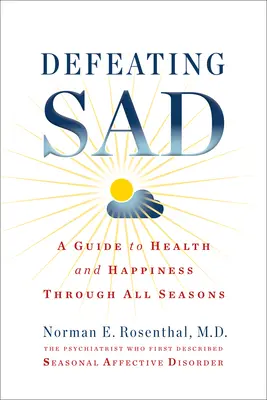 DEFEATING
SAD

A GUIDE to HEALTH and HAPPINESS THROUGH ALL SEASONS

Norman E. Rosenthal, M.D.
THE PSYCHIATRIST WHO FIRST DESCRIBED
SEASONAL AFFECTIVE DISORDER